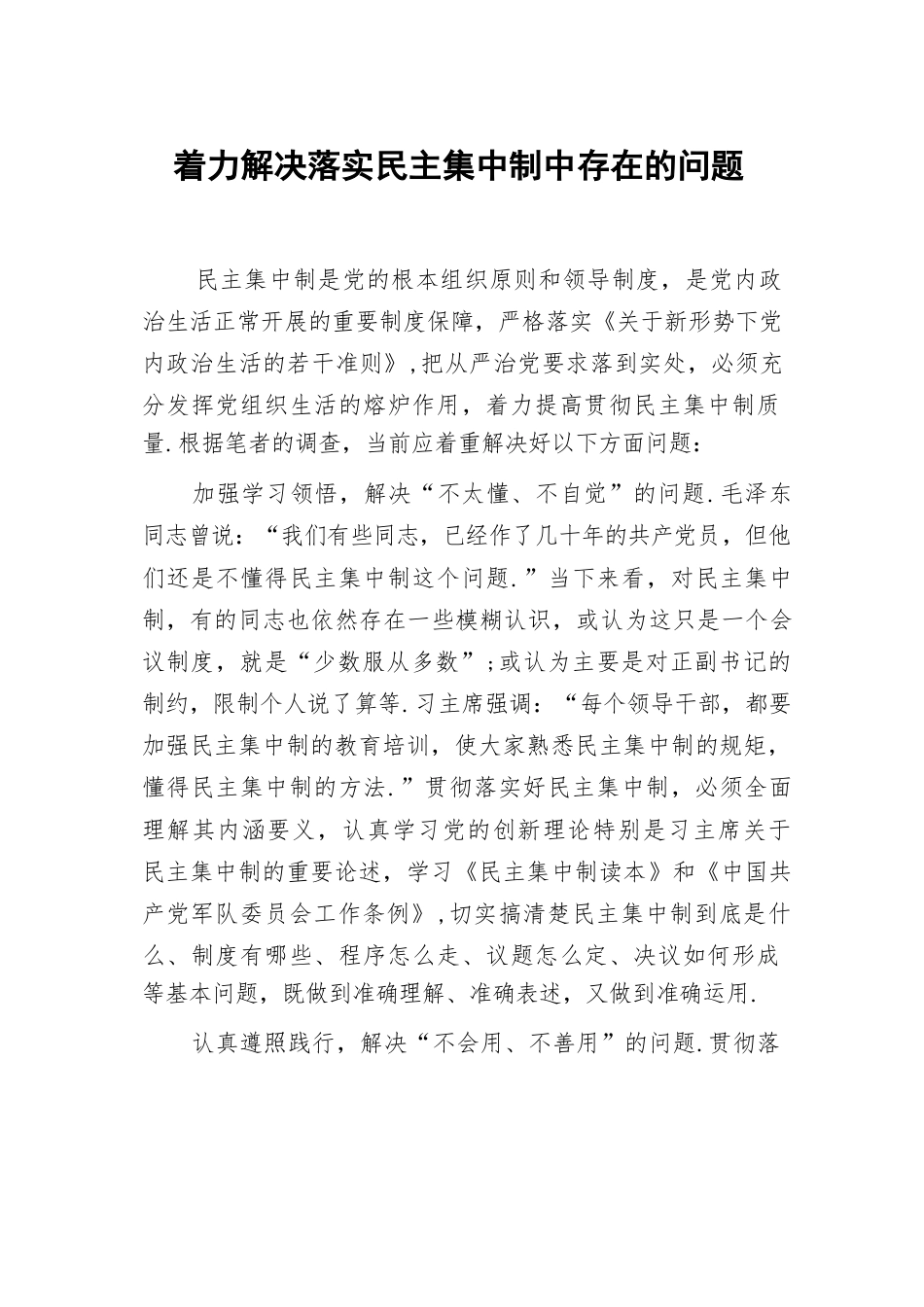 着力解决落实民主集中制中存在的问题

民主集中制是党的根本组织原则和领导制度，是党内政治生活正常开展的重要制度保障，严格落实《关于新形势下党内政治生活的若干准则》，把从严治党要求落到实处，必须充分发挥党组织生活的熔炉作用，着力提高贯彻民主集中制质量.根据笔者的调查，当前应着重解决好以下方面问题：

加强学习领悟，解决“不太懂、不自觉”的问题.毛泽东同志曾说：“我们有些同志，已经作了几十年的共产党员，但他们还是不懂得民主集中制这个问题.”当下来看，对民主集中制，有的同志也依然存在一些模糊认识，或认为这只是一个会议制度，就是“少数服从多数”；或认为主要是对正副书记的制约，限制个人说了算等.习主席强调：“每个领导干部，都要加强民主集中制的教育培训，使大家熟悉民主集中制的规矩，懂得民主集中制的方法.”贯彻落实好民主集中制，必须全面理解其内涵要义，认真学习党的创新理论特别是习主席关于民主集中制的重要论述，学习《民主集中制读本》和《中国共产党军队委员会工作条例》，切实搞清楚民主集中制到底是什么、制度有哪些、程序怎么走、议题怎么定、决议如何形成等基本问题，既做到准确理解、准确表述，又做到准确运用.

认真遵照践行，解决“不会用、不善用”的问题.贯彻落